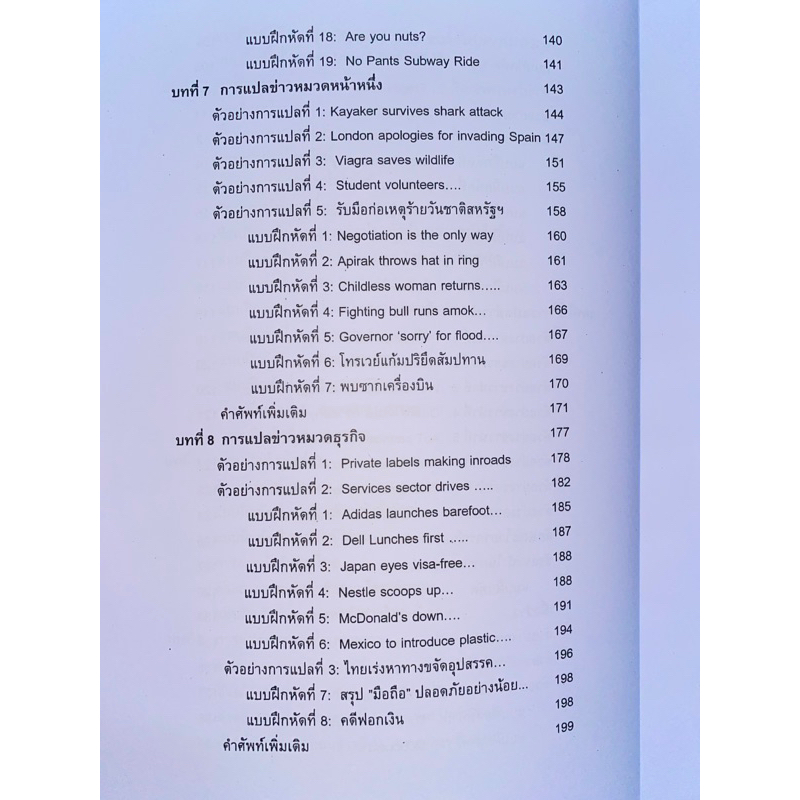 แบบฝึกหัดที่ 18: Are you nuts? 140
แบบฝึกหัดที่ 19: No Pants Subway Ride 141
บทที่ 7 การแปลข่าวหมวดหน้าหนึ่ง 143
ตัวอย่างการแปลที่ 1: Kayaker survives shark attack 144
ตัวอย่างการแปลที่ 2: London apologies for invading Spain 147
ตัวอย่างการแปลที่ 3: Viagra saves wildlife 151
ตัวอย่างการแปลที่ 4: Student volunteers.... 155
ตัวอย่างการแปลที่ 5: รับมือก่อเหตุร้ายวันชาติสหรัฐฯ 158
แบบฝึกหัดที่ 1: Negotiation is the only way 160
แบบฝึกหัดที่ 2: Apirak throws hat in ring 161
แบบฝึกหัดที่ 3: Childless woman returns..... 163
แบบฝึกหัดที่ 4: Fighting bull runs amok... 166
แบบฝึกหัดที่ 5: Governor 'sorry' for flood.... 167
แบบฝึกหัดที่ 6: โทรเวย์แก้มปริยึดสัมปทาน 169
แบบฝึกหัดที่ 7: พบซากเครื่องบิน 170
คำศัพท์เพิ่มเติม 171
บทที่ 8 การแปลข่าวหมวดธุรกิจ 177
ตัวอย่างการแปลที่ 1: Private labels making inroads 178
ตัวอย่างการแปลที่ 2: Services sector drives ..... 182
แบบฝึกหัดที่ 1: Adidas launches barefoot... 185
แบบฝึกหัดที่ 2: Dell Lunches first ..... 187
แบบฝึกหัดที่ 3: Japan eyes visa-free... 188
แบบฝึกหัดที่ 4: Nestle scoops up... 188
แบบฝึกหัดที่ 5: McDonald's down.... 191
แบบฝึกหัดที่ 6: Mexico to introduce plastic.... 194
ตัวอย่างการแปลที่ 3: ไทยเร่งหาทางขจัดอุปสรรค... 196
แบบฝึกหัดที่ 7: สรุป "มือถือ" ปลอดภัยอย่างน้อย... 198
แบบฝึกหัดที่ 8: คดีฟอกเงิน 198
คำศัพท์เพิ่มเติม 199